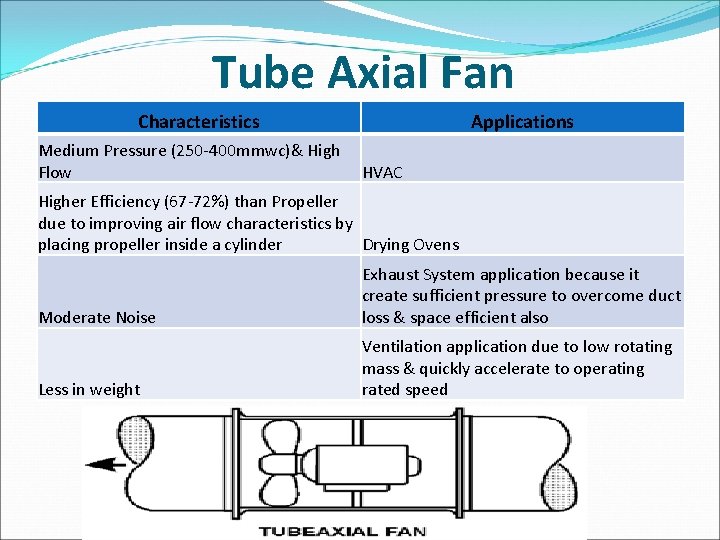 Tube Axial Fan

| Characteristics | Applications |
|---|---|
| Medium Pressure (250-400mmwc)& High Flow | HVAC |
| Higher Efficiency (67-72%) than Propeller due to improving air flow characteristics by placing propeller inside a cylinder | Drying Ovens |
| Moderate Noise | Exhaust System application because it create sufficient pressure to overcome duct loss & space efficient also |
| Less in weight | Ventilation application due to low rotating mass & quickly accelerate to operating rated speed |

TUBEAXIAL FAN